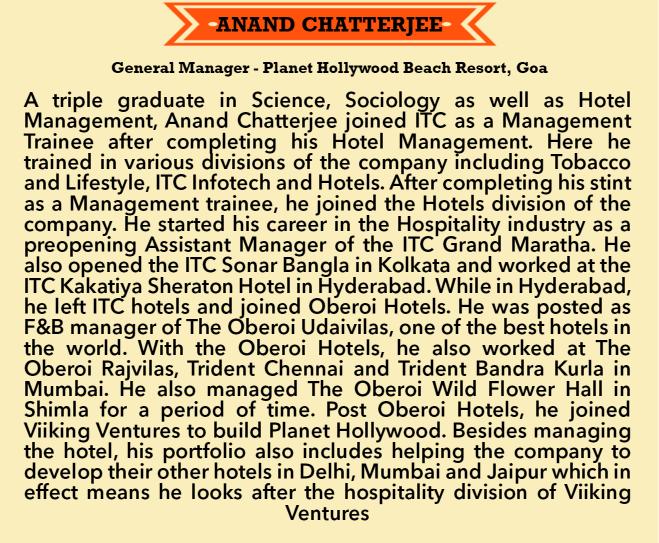 ANAND CHATTERJEE

General Manager - Planet Hollywood Beach Resort, Goa

A triple graduate in Science, Sociology as well as Hotel Management, Anand Chatterjee joined ITC as a Management Trainee after completing his Hotel Management. Here he trained in various divisions of the company including Tobacco and Lifestyle, ITC Infotech and Hotels. After completing his stint as a Management trainee, he joined the Hotels division of the company. He started his career in the Hospitality industry as a preopening Assistant Manager of the ITC Grand Maratha. He also opened the ITC Sonar Bangla in Kolkata and worked at the ITC Kakatiya Sheraton Hotel in Hyderabad. While in Hyderabad, he left ITC hotels and joined Oberoi Hotels. He was posted as F&B manager of The Oberoi Udaivilas, one of the best hotels in the world. With the Oberoi Hotels, he also worked at The Oberoi Rajvilas, Trident Chennai and Trident Bandra Kurla in Mumbai. He also managed The Oberoi Wild Flower Hall in Shimla for a period of time. Post Oberoi Hotels, he joined Viiking Ventures to build Planet Hollywood. Besides managing the hotel, his portfolio also includes helping the company to develop their other hotels in Delhi, Mumbai and Jaipur which in effect means he looks after the hospitality division of Viiking Ventures